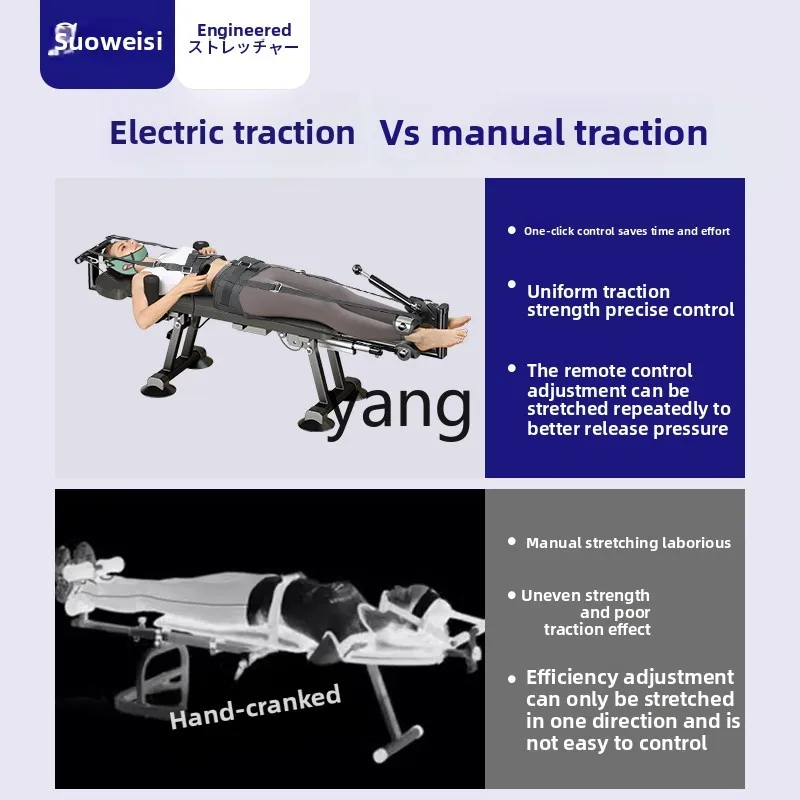 Suoweisi

Engineered
ストレッチャー

Electric traction Vs manual traction

• One-click control saves time and effort

• Uniform traction strength precise control

• The remote control adjustment can be stretched repeatedly to better release pressure

Hand-cranked

• Manual stretching laborious

• Uneven strength and poor traction effect

• Efficiency adjustment can only be stretched in one direction and is not easy to control

yang